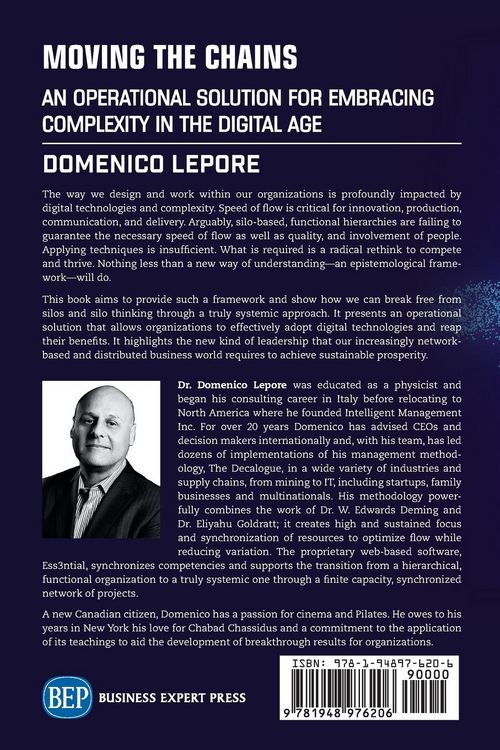 MOVING THE CHAINS

AN OPERATIONAL SOLUTION FOR EMBRACING COMPLEXITY IN THE DIGITAL AGE

DOMENICO LEPORE

The way we design and work within our organizations is profoundly impacted by digital technologies and complexity. Speed of flow is critical for innovation, production, communication, and delivery. Arguably, silo-based, functional hierarchies are failing to guarantee the necessary speed of flow as well as quality, and involvement of people. Applying techniques is insufficient. What is required is a radical rethink to compete and thrive. Nothing less than a new way of understanding—an epistemological framework—will do.

This book aims to provide such a framework and show how we can break free from silos and silo thinking through a truly systemic approach. It presents an operational solution that allows organizations to effectively adopt digital technologies and reap their benefits. It highlights the new kind of leadership that our increasingly network-based and distributed business world requires to achieve sustainable prosperity.

Dr. Domenico Lepore was educated as a physicist and began his consulting career in Italy before relocating to North America where he founded Intelligent Management Inc. For over 20 years Domenico has advised CEOs and decision makers internationally and, with his team, has led dozens of implementations of his management methodology, The Decalogue, in a wide variety of industries and supply chains, from mining to IT, including startups, family businesses and multinationals. His methodology powerfully combines the work of Dr. W. Edwards Deming and Dr. Eliyahu Goldratt; it creates high and sustained focus and synchronization of resources to optimize flow while reducing variation. The proprietary web-based software, Ess3ntial, synchronizes competencies and supports the transition from a hierarchical, functional organization to a truly systemic one through a finite capacity, synchronized network of projects.

A new Canadian citizen, Domenico has a passion for cinema and Pilates. He owes to his years in New York his love for Chabad Chassidus and a commitment to the application of its teachings to aid the development of breakthrough results for organizations.

BEP BUSINESS EXPERT PRESS

ISBN: 978-1-94897-620-6
90000
9 781948 976206